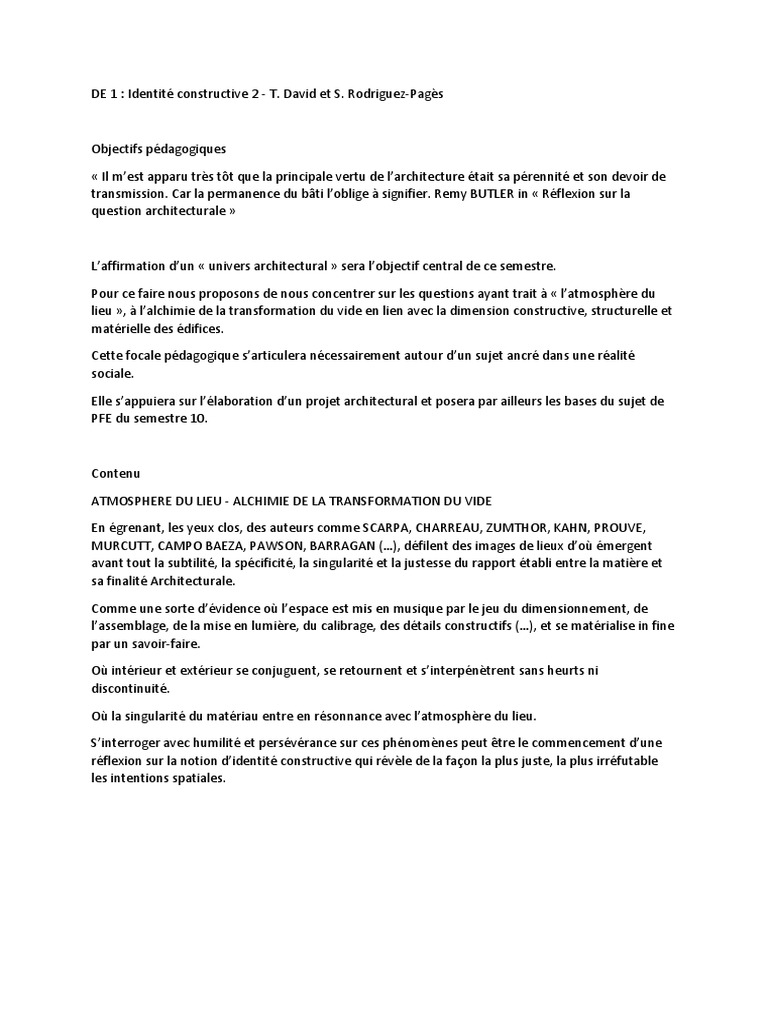 DE 1 : Identité constructive 2 - T. David et S. Rodriguez-Pagès

Objectifs pédagogiques

« Il m'est apparu très tôt que la principale vertu de l'architecture était sa pérennité et son devoir de transmission. Car la permanence du bâti l'oblige à signifier. Remy BUTLER in « Réflexion sur la question architecturale »

L'affirmation d'un « univers architectural » sera l'objectif central de ce semestre.

Pour ce faire nous proposons de nous concentrer sur les questions ayant trait à « l'atmosphère du lieu », à l'alchimie de la transformation du vide en lien avec la dimension constructive, structurelle et matérielle des édifices.

Cette focale pédagogique s'articulera nécessairement autour d'un sujet ancré dans une réalité sociale.

Elle s'appuiera sur l'élaboration d'un projet architectural et posera par ailleurs les bases du sujet de PFE du semestre 10.

Contenu

ATMOSPHERE DU LIEU - ALCHIMIE DE LA TRANSFORMATION DU VIDE

En égrenant, les yeux clos, des auteurs comme SCARPA, CHARREAU, ZUMTHOR, KAHN, PROUVE, MURCUTT, CAMPO BAEZA, PAWSON, BARRAGAN (...), défilent des images de lieux d'où émergent avant tout la subtilité, la spécificité, la singularité et la justesse du rapport établi entre la matière et sa finalité Architecturale.

Comme une sorte d'évidence où l'espace est mis en musique par le jeu du dimensionnement, de l'assemblage, de la mise en lumière, du calibrage, des détails constructifs (...), et se matérialise in fine par un savoir-faire.

Où intérieur et extérieur se conjuguent, se retournent et s'interpénètrent sans heurts ni discontinuité.

Où la singularité du matériau entre en résonnance avec l'atmosphère du lieu.

S'interroger avec humilité et persévérance sur ces phénomènes peut être le commencement d'une réflexion sur la notion d'identité constructive qui révèle de la façon la plus juste, la plus irréfutable les intentions spatiales.